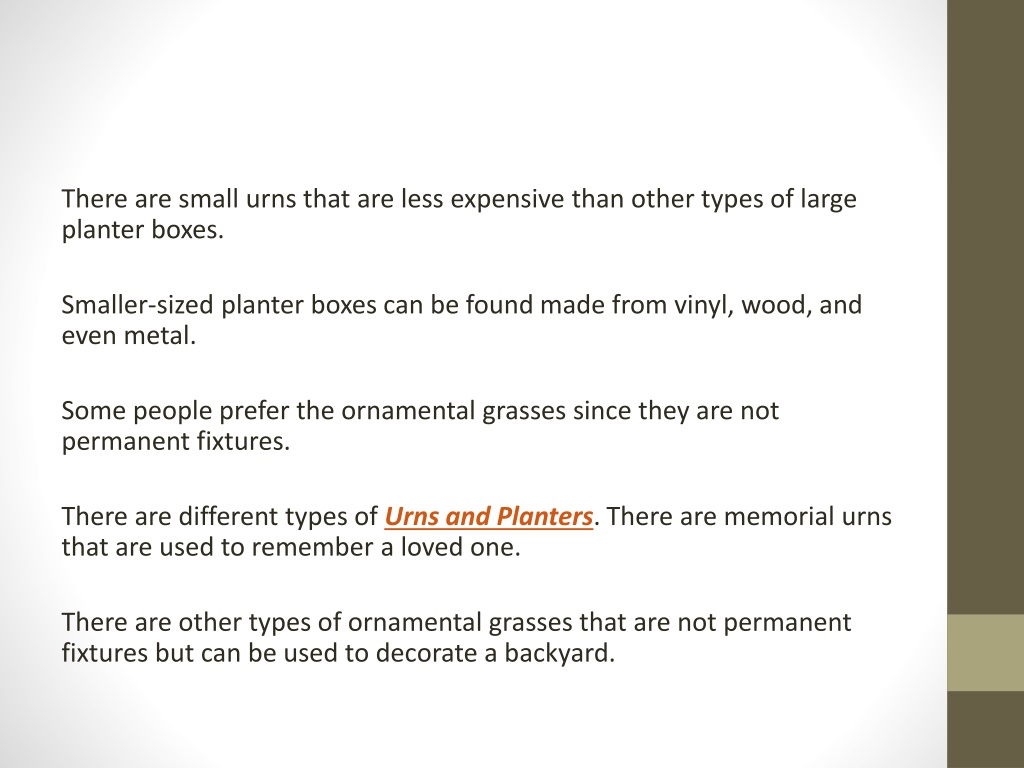 There are small urns that are less expensive than other types of large planter boxes.

Smaller-sized planter boxes can be found made from vinyl, wood, and even metal.

Some people prefer the ornamental grasses since they are not permanent fixtures.

There are different types of Urns and Planters. There are memorial urns that are used to remember a loved one.

There are other types of ornamental grasses that are not permanent fixtures but can be used to decorate a backyard.